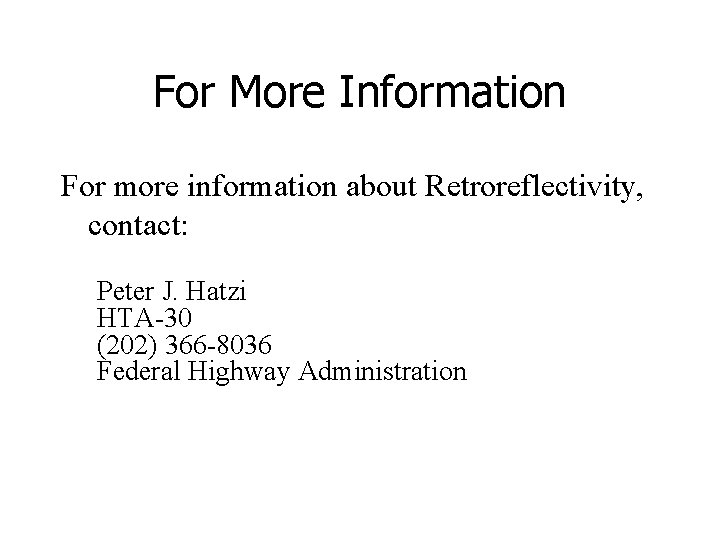 For More Information

For more information about Retroreflectivity, contact:

Peter J. Hatzi
HTA-30
(202) 366-8036
Federal Highway Administration